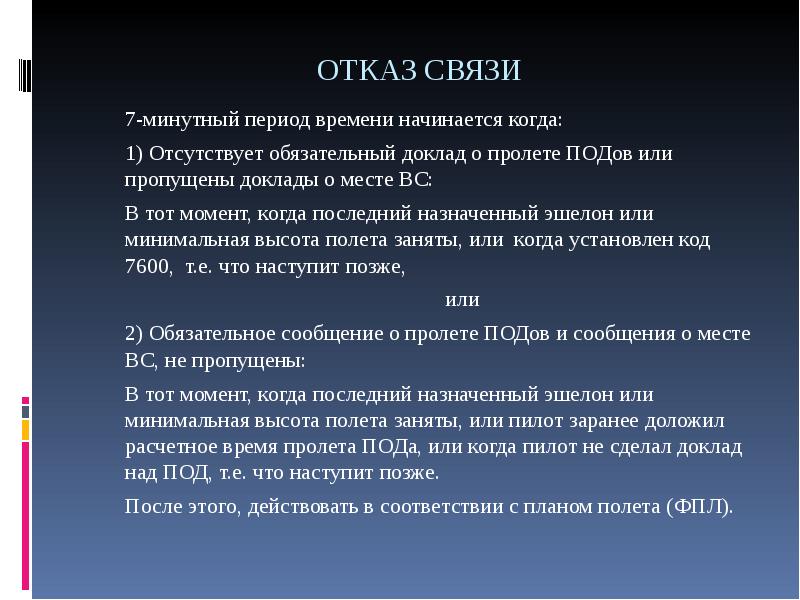 ОТКАЗ СВЯЗИ

7-минутный период времени начинается когда:

1) Отсутствует обязательный доклад о пролете ПОДов или пропущены доклады о месте ВС:

В тот момент, когда последний назначенный эшелон или минимальная высота полета заняты, или когда установлен код 7600, т.е. что наступит позже,

или

2) Обязательное сообщение о пролете ПОДов и сообщения о месте ВС, не пропущены:

В тот момент, когда последний назначенный эшелон или минимальная высота полета заняты, или пилот заранее доложил расчетное время пролета ПОДа, или когда пилот не сделал доклад над ПОД, т.е. что наступит позже.

После этого, действовать в соответствии с планом полета (ФПЛ).